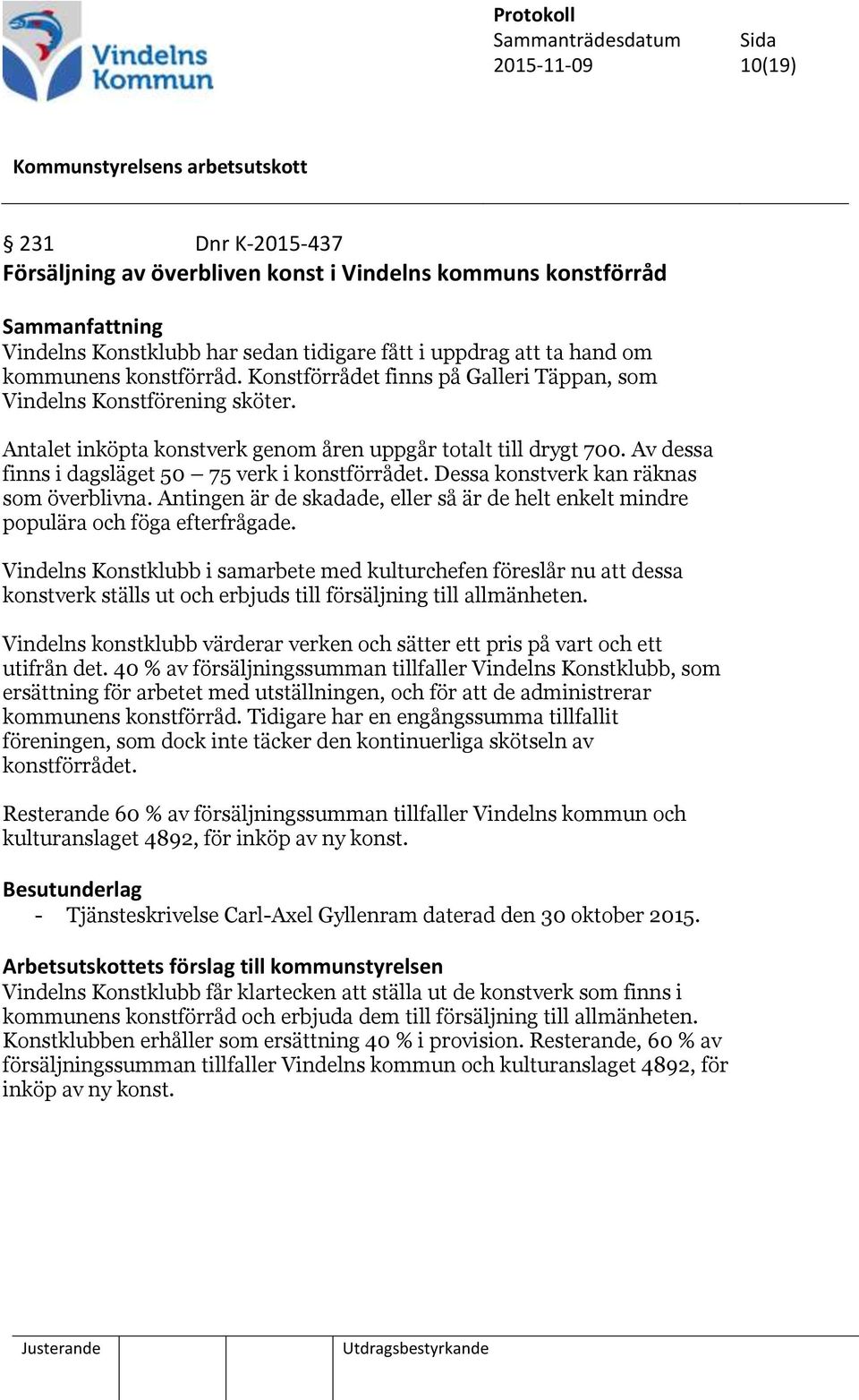 Vindelns Kommun

Protokoll
Sammanträdesdatum 2015-11-09
Sida 10(19)

Kommunstyrelsens arbetsutskott

§ 231 Dnr K-2015-437
Försäljning av överbliven konst i Vindelns kommuns konstförråd

Sammanfattning
Vindelns Konstklubb har sedan tidigare fått i uppdrag att ta hand om kommunens konstförråd. Konstförrådet finns på Galleri Täppan, som Vindelns Konstförening sköter.

Antalet inköpta konstverk genom åren uppgår totalt till drygt 700. Av dessa finns i dagsläget 50 – 75 verk i konstförrådet. Dessa konstverk kan räknas som överblivna. Antingen är de skadade, eller så är de helt enkelt mindre populära och föga efterfrågade.

Vindelns Konstklubb i samarbete med kulturchefen föreslår nu att dessa konstverk ställs ut och erbjuds till försäljning till allmänheten.

Vindelns konstklubb värderar verken och sätter ett pris på vart och ett utifrån det. 40 % av försäljningssumman tillfaller Vindelns Konstklubb, som ersättning för arbetet med utställningen, och för att de administrerar kommunens konstförråd. Tidigare har en engångssumma tillfallit föreningen, som dock inte täcker den kontinuerliga skötseln av konstförrådet.

Resterande 60 % av försäljningssumman tillfaller Vindelns kommun och kulturanslaget 4892, för inköp av ny konst.

Besutunderlag
- Tjänsteskrivelse Carl-Axel Gyllenram daterad den 30 oktober 2015.

Arbetsutskottets förslag till kommunstyrelsen
Vindelns Konstklubb får klartecken att ställa ut de konstverk som finns i kommunens konstförråd och erbjuda dem till försäljning till allmänheten. Konstklubben erhåller som ersättning 40 % i provision. Resterande, 60 % av försäljningssumman tillfaller Vindelns kommun och kulturanslaget 4892, för inköp av ny konst.

Justerande
Utdragsbestyrkande